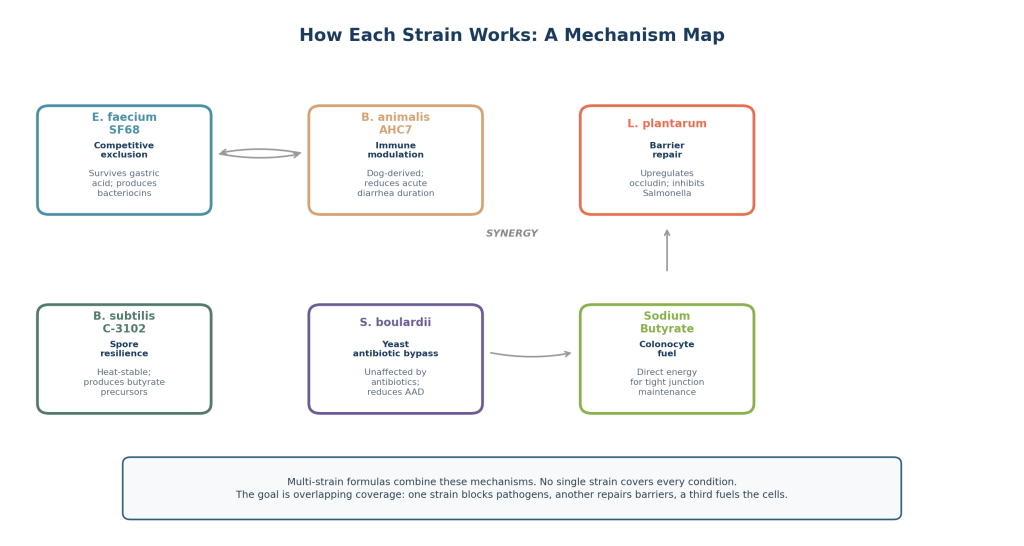 How Each Strain Works: A Mechanism Map

E. faecium SF68
Competitive exclusion
Survives gastric acid; produces bacteriocins

B. animalis AHC7
Immune modulation
Dog-derived; reduces acute diarrhea duration

L. plantarum
Barrier repair
Upregulates occludin; inhibits Salmonella

SYNERGY

B. subtilis C-3102
Spore resilience
Heat-stable; produces butyrate precursors

S. boulardii
Yeast antibiotic bypass
Unaffected by antibiotics; reduces AAD

Sodium Butyrate
Colonocyte fuel
Direct energy for tight junction maintenance

Multi-strain formulas combine these mechanisms. No single strain covers every condition.
The goal is overlapping coverage: one strain blocks pathogens, another repairs barriers, a third fuels the cells.